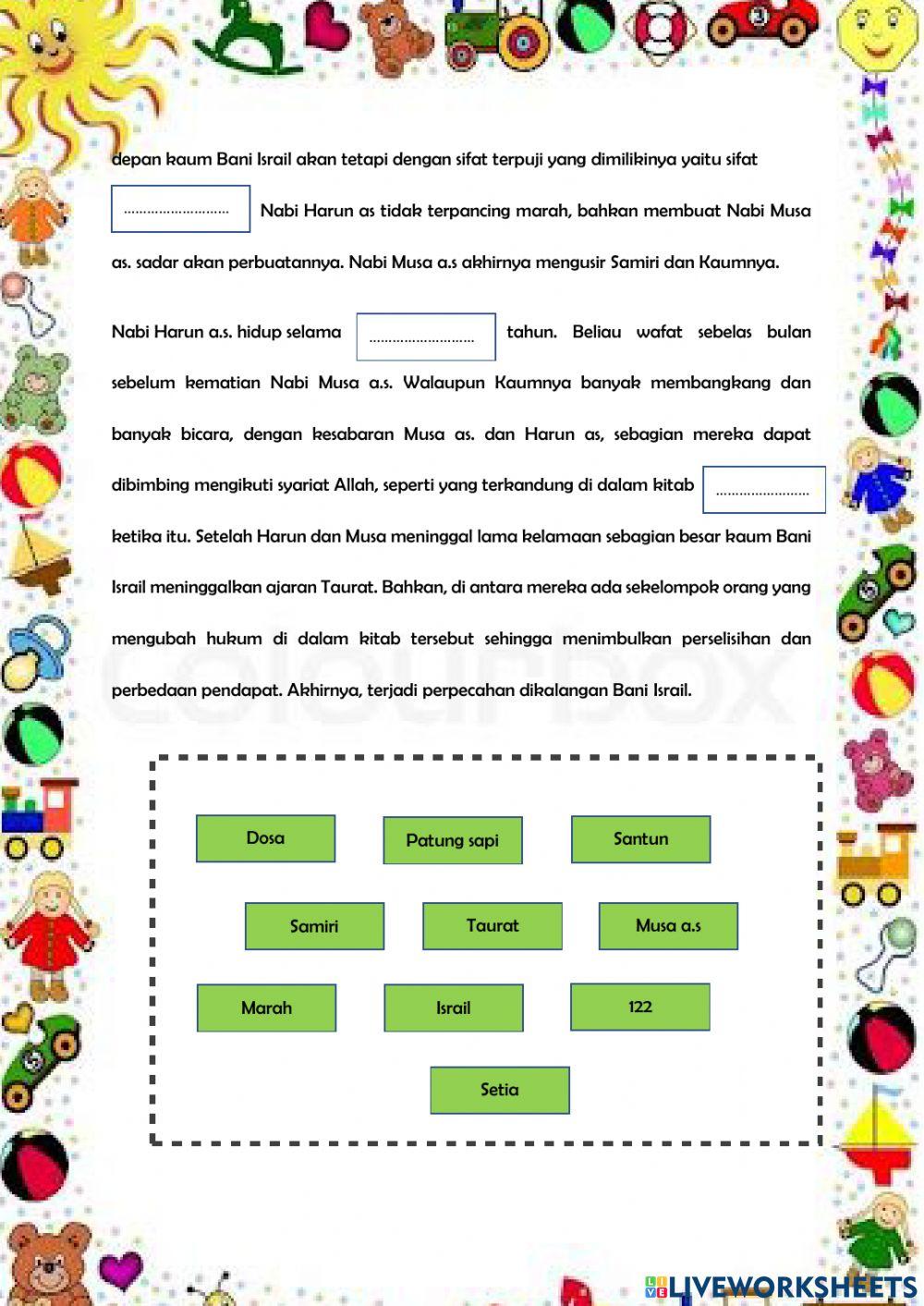 depan kaum Bani Israil akan tetapi dengan sifat terpuji yang dimilikinya yaitu sifat ……………………… Nabi Harun as tidak terpancing marah, bahkan membuat Nabi Musa as. sadar akan perbuatannya. Nabi Musa a.s akhirnya mengusir Samiri dan Kaumnya.

Nabi Harun a.s. hidup selama ……………………… tahun. Beliau wafat sebelas bulan sebelum kematian Nabi Musa a.s. Walaupun Kaumnya banyak membangkang dan banyak bicara, dengan kesabaran Musa as. dan Harun as, sebagian mereka dapat dibimbing mengikuti syariat Allah, seperti yang terkandung di dalam kitab …………………… ketika itu. Setelah Harun dan Musa meninggal lama kelamaan sebagian besar kaum Bani Israil meninggalkan ajaran Taurat. Bahkan, di antara mereka ada sekelompok orang yang mengubah hukum di dalam kitab tersebut sehingga menimbulkan perselisihan dan perbedaan pendapat. Akhirnya, terjadi perpecahan dikalangan Bani Israil.

colourbox

Dosa
Patung sapi
Santun
Samiri
Taurat
Musa a.s
Marah
Israil
122
Setia

LIVEWORKSHEETS